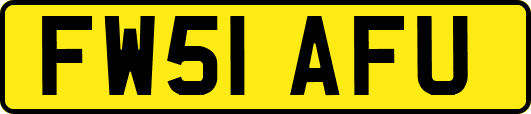 FW51 AFU